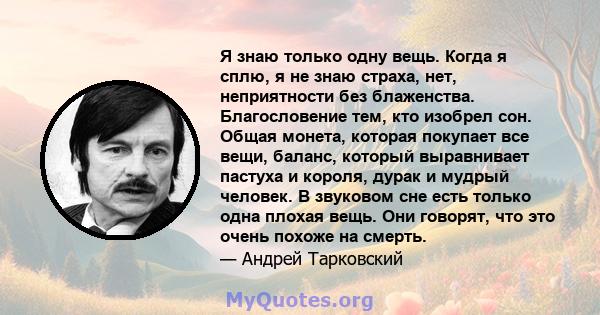 Я знаю только одну вещь. Когда я сплю, я не знаю страха, нет, неприятности без блаженства. Благословение тем, кто изобрел сон. Общая монета, которая покупает все вещи, баланс, который выравнивает пастуха и короля, дурак и мудрый человек. В звуковом сне есть только одна плохая вещь. Они говорят, что это очень похоже на смерть.
— Андрей Тарковский

MyQuotes.org